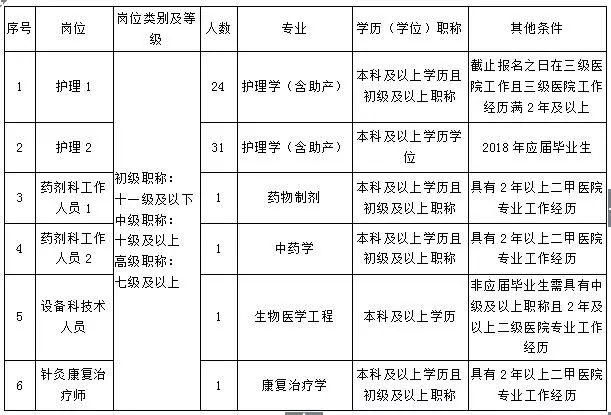 | 序号 | 岗位 | 岗位类别及等级 | 人数 | 专业 | 学历（学位）职称 | 其他条件 |
|---|---|---|---|---|---|---|
| 1 | 护理 1 | 初级职称：十一级及以下 中级职称：十级及以上 高级职称：七级及以上 | 24 | 护理学（含助产） | 本科及以上学历且初级及以上职称 | 截止报名之日在三级医院工作且三级医院工作经历满 2 年及以上 |
| 2 | 护理 2 | | 31 | 护理学（含助产） | 本科及以上学历学位 | 2018 年应届毕业生 |
| 3 | 药剂科工作人员 1 | | 1 | 药物制剂 | 本科及以上学历且初级及以上职称 | 具有 2 年以上二甲医院专业工作经历 |
| 4 | 药剂科工作人员 2 | | 1 | 中药学 | 本科及以上学历且初级及以上职称 | 具有 2 年以上二甲医院专业工作经历 |
| 5 | 设备科技术人员 | | 1 | 生物医学工程 | 本科及以上学历 | 非应届毕业生需具有中级及以上职称且 2 年及以上二级医院专业工作经历 |
| 6 | 针灸康复治疗师 | | 1 | 康复治疗学 | 本科及以上学历且初级及以上职称 | 具有 2 年以上二甲医院专业工作经历 |